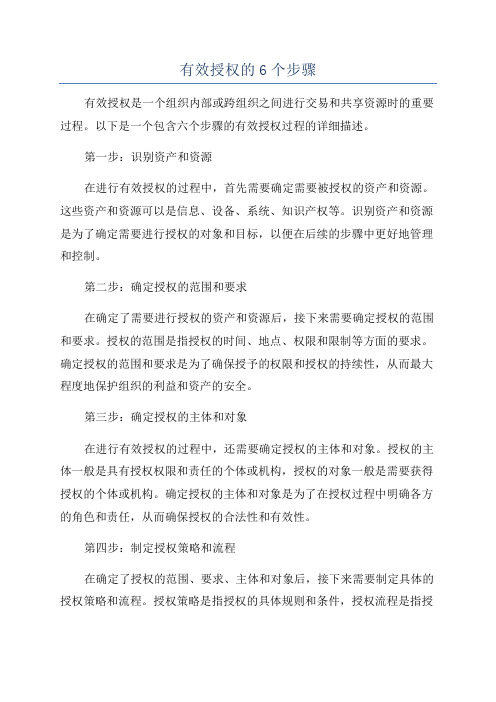 有效授权的 6 个步骤

有效授权是一个组织内部或跨组织之间进行交易和共享资源时的重要过程。以下是一个包含六个步骤的有效授权过程的详细描述。

第一步：识别资产和资源

在进行有效授权的过程中，首先需要确定需要被授权的资产和资源。这些资产和资源可以是信息、设备、系统、知识产权等。识别资产和资源是为了确定需要进行授权的对象和目标，以便在后续的步骤中更好地管理和控制。

第二步：确定授权的范围和要求

在确定了需要进行授权的资产和资源后，接下来需要确定授权的范围和要求。授权的范围是指授权的时间、地点、权限和限制等方面的要求。确定授权的范围和要求是为了确保授予的权限和授权的持续性，从而最大程度地保护组织的利益和资产的安全。

第三步：确定授权的主体和对象

在进行有效授权的过程中，还需要确定授权的主体和对象。授权的主体一般是具有授权权限和责任的个体或机构，授权的对象一般是需要获得授权的个体或机构。确定授权的主体和对象是为了在授权过程中明确各方的角色和责任，从而确保授权的合法性和有效性。

第四步：制定授权策略和流程

在确定了授权的范围、要求、主体和对象后，接下来需要制定具体的授权策略和流程。授权策略是指授权的具体规则和条件，授权流程是指授